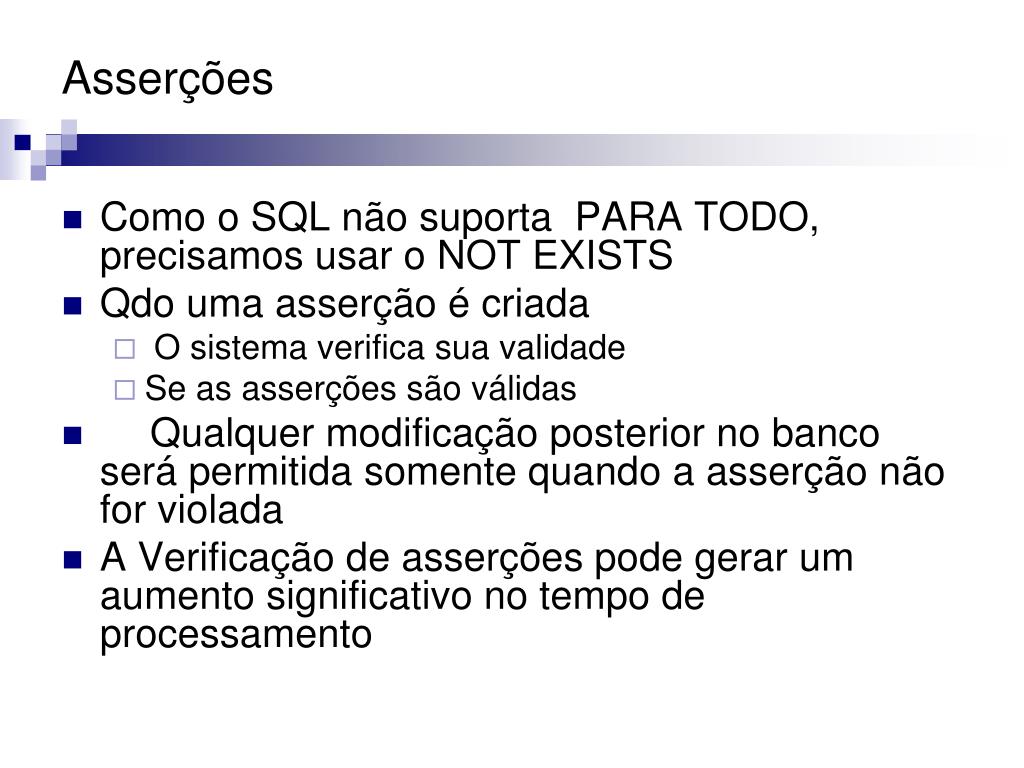 Asserções

Como o SQL não suporta PARA TODO, precisamos usar o NOT EXISTS

Qdo uma asserção é criada

O sistema verifica sua validade

Se as asserções são válidas

Qualquer modificação posterior no banco será permitida somente quando a asserção não for violada

A Verificação de asserções pode gerar um aumento significativo no tempo de processamento